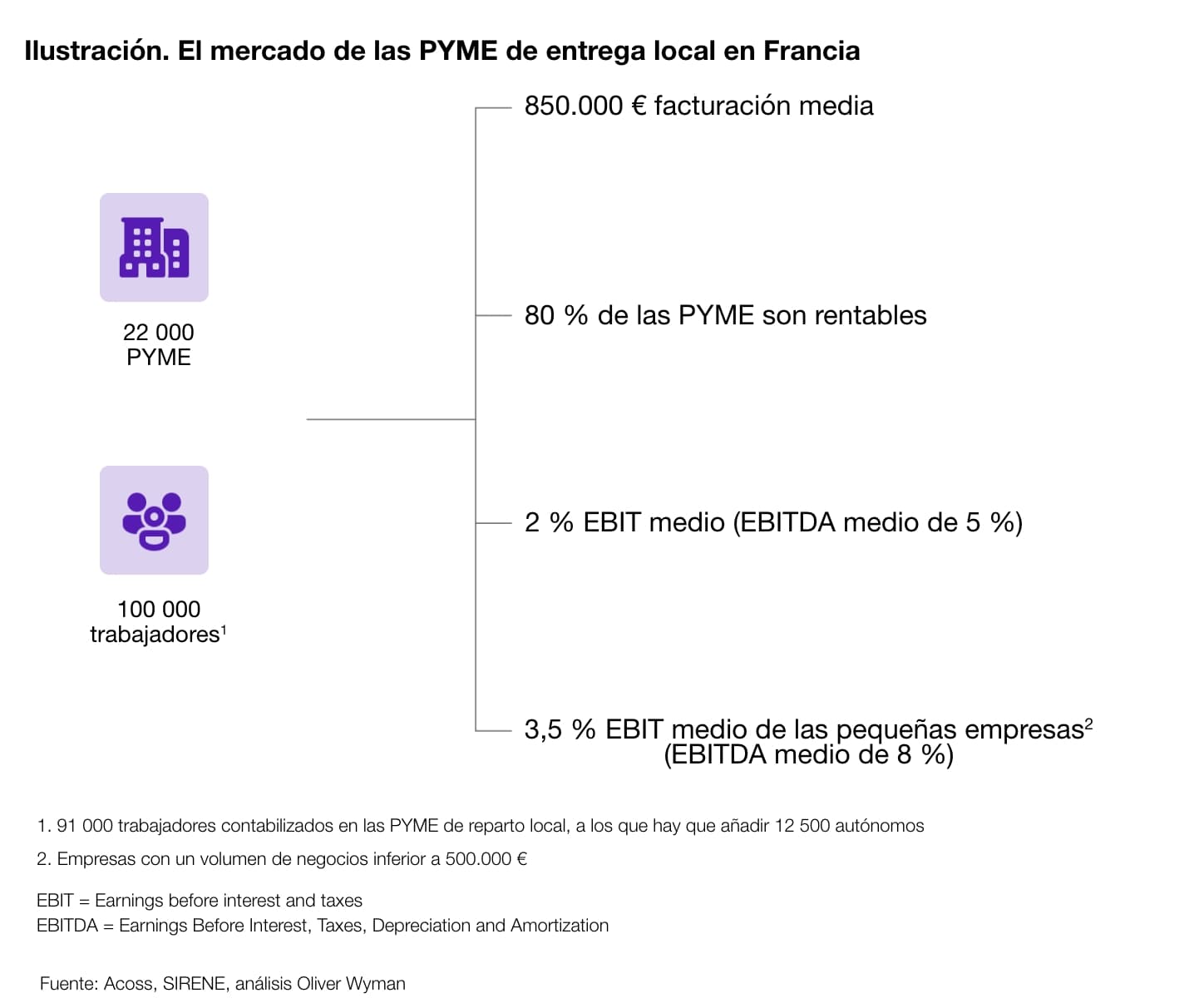 Ilustración. El mercado de las PYME de entrega local en Francia

22 000
PYME

100 000
trabajadores$^1$

850.000 € facturación media

80 % de las PYME son rentables

2 % EBIT medio (EBITDA medio de 5 %)

3,5 % EBIT medio de las pequeñas empresas$^2$ (EBITDA medio de 8 %)

1. 91 000 trabajadores contabilizados en las PYME de reparto local, a los que hay que añadir 12 500 autónomos

2. Empresas con un volumen de negocios inferior a 500.000 €

EBIT = Earnings before interest and taxes
EBITDA = Earnings Before Interest, Taxes, Depreciation and Amortization

Fuente: Acoss, SIRENE, análisis Oliver Wyman